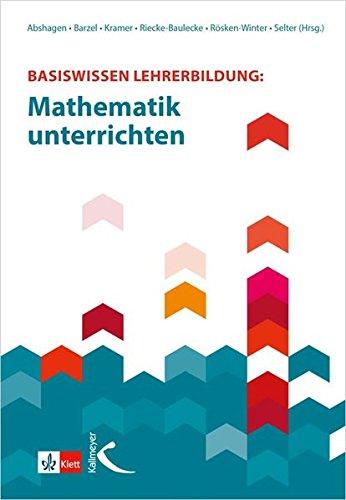 Abshagen • Barzel • Kramer • Riecke-Baulecke • Rösken-Winter • Selter (Hrsg.)

BASISWISSEN LEHRERBILDUNG:
Mathematik unterrichten

Klett

Kallmeyer